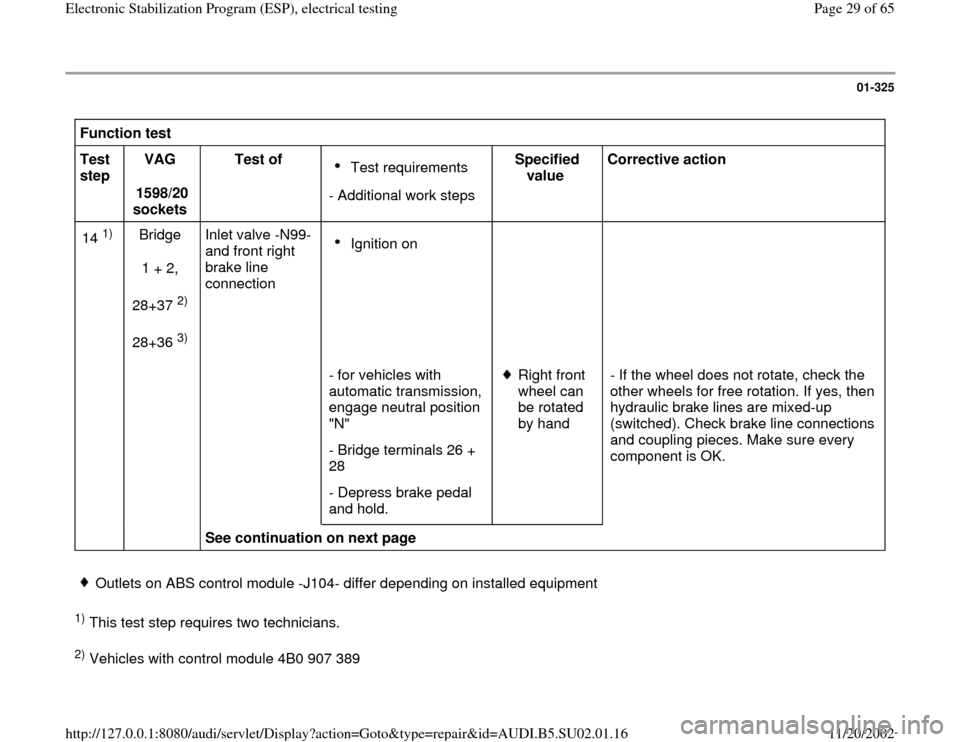 Electronic Stabilization Program (ESP), electrical testing

Page 29 of 65

01-325

Function test

| Test step | VAG 1598/20 sockets | Test of | • Test requirements - Additional work steps | Specified value | Corrective action |
|---|---|---|---|---|---|
| 14 $^{1)}$ | Bridge 1 + 2, 28+37 $^{2)}$ 28+36 $^{3)}$ | Inlet valve -N99- and front right brake line connection | • Ignition on | | |
| | | | - for vehicles with automatic transmission, engage neutral position "N" - Bridge terminals 26 + 28 - Depress brake pedal and hold. | ♦ Right front wheel can be rotated by hand | - If the wheel does not rotate, check the other wheels for free rotation. If yes, then hydraulic brake lines are mixed-up (switched). Check brake line connections and coupling pieces. Make sure every component is OK. |
| | | See continuation on next page | | | |

♦ Outlets on ABS control module -J104- differ depending on installed equipment

$^{1)}$ This test step requires two technicians.

$^{2)}$ Vehicles with control module 4B0 907 389

http://127.0.0.1:8080/audi/servlet/Display?action=Goto&type=repair&id=AUDI.B5.SU02.01.16

11/20/2002

carmanualsonline.info